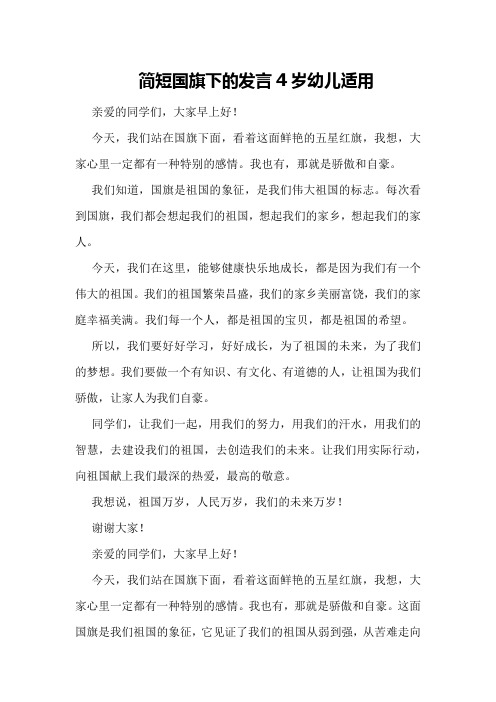 简短国旗下的发言 4 岁幼儿适用

亲爱的同学们，大家早上好！

今天，我们站在国旗下面，看着这面鲜艳的五星红旗，我想，大家心里一定都有一种特别的感情。我也有，那就是骄傲和自豪。

我们知道，国旗是祖国的象征，是我们伟大祖国的标志。每次看到国旗，我们都会想起我们的祖国，想起我们的家乡，想起我们的家人。

今天，我们在这里，能够健康快乐地成长，都是因为我们有一个伟大的祖国。我们的祖国繁荣昌盛，我们的家乡美丽富饶，我们的家庭幸福美满。我们每一个人，都是祖国的宝贝，都是祖国的希望。

所以，我们要好好学习，好好成长，为了祖国的未来，为了我们的梦想。我们要做一个有知识、有文化、有道德的人，让祖国为我们骄傲，让家人为我们自豪。

同学们，让我们一起，用我们的努力，用我们的汗水，用我们的智慧，去建设我们的祖国，去创造我们的未来。让我们用实际行动，向祖国献上我们最深的热爱，最高的敬意。

我想说，祖国万岁，人民万岁，我们的未来万岁！

谢谢大家！

亲爱的同学们，大家早上好！

今天，我们站在国旗下面，看着这面鲜艳的五星红旗，我想，大家心里一定都有一种特别的感情。我也有，那就是骄傲和自豪。这面国旗是我们祖国的象征，它见证了我们的祖国从弱到强，从苦难走向